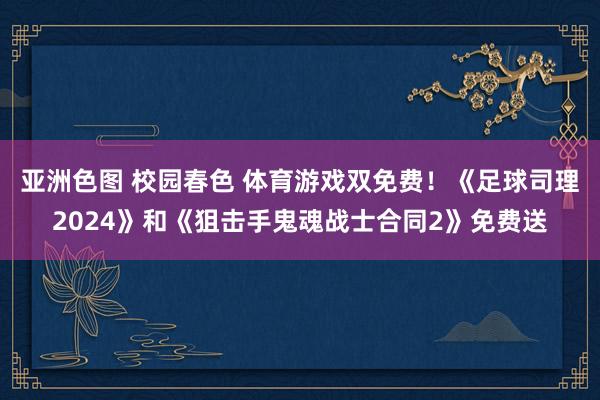 亚洲色图 校园春色 体育游戏双免费！《足球司理2024》和《狙击手鬼魂战士合同2》免费送